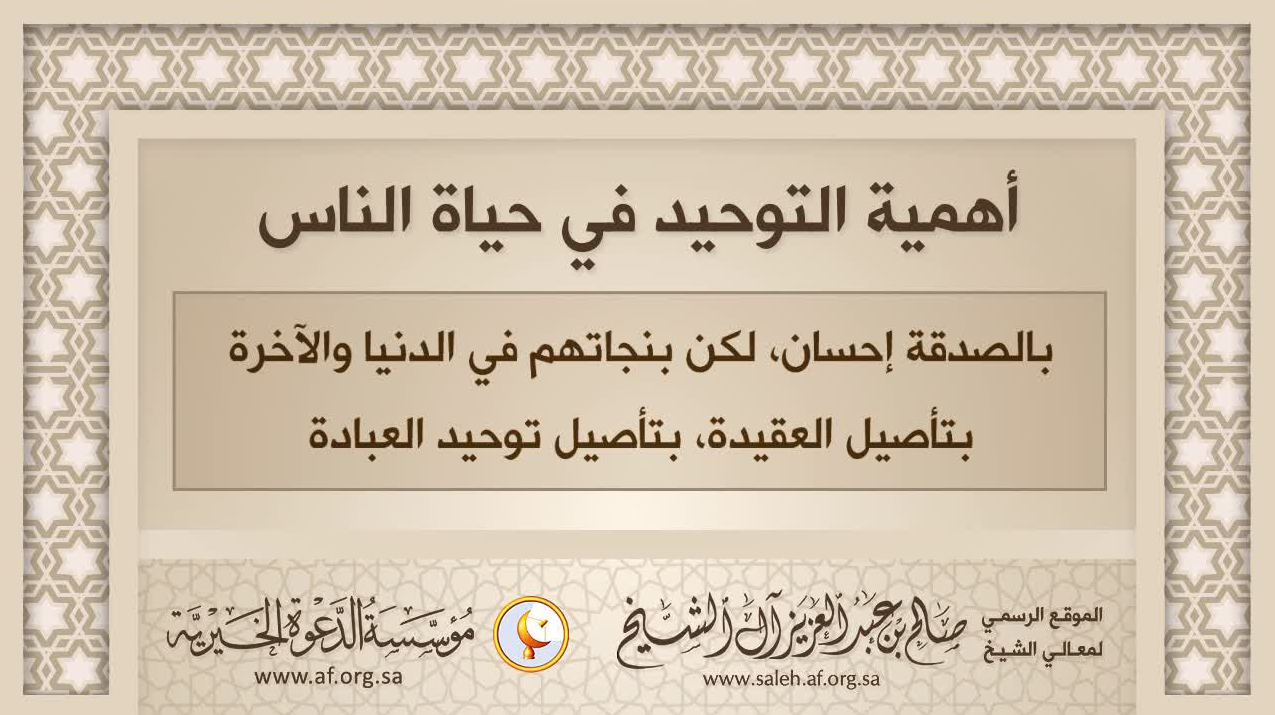 أهمية التوحيد في حياة الناس

بالصدقة إحسان، لكن بنجاتهم في الدنيا والآخرة بتأصيل العقيدة، بتأصيل توحيد العبادة

الموقع الرسمي
لمعالي الشيخ

صالح بن عبد العزيز آل الشيخ
www.saleh.af.org.sa

مؤسسة الدعوة الخيرية
www.af.org.sa